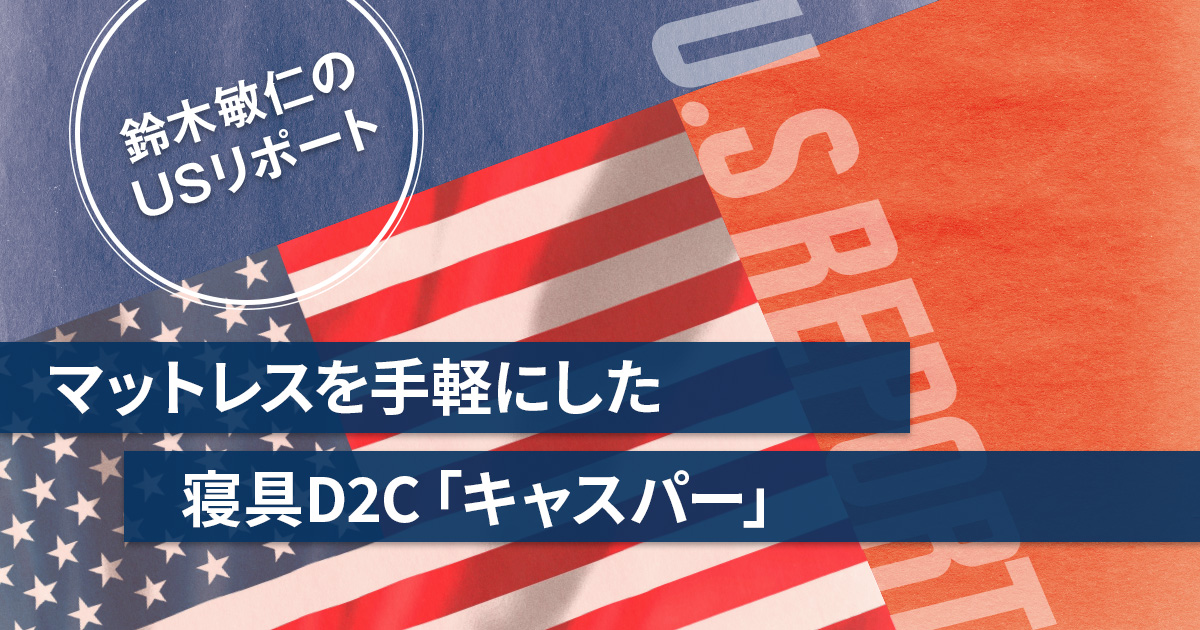 鈴木敏仁の
USリポート

U.S.REPORT

マットレスを手軽にした

寝具D2C「キャスパー」